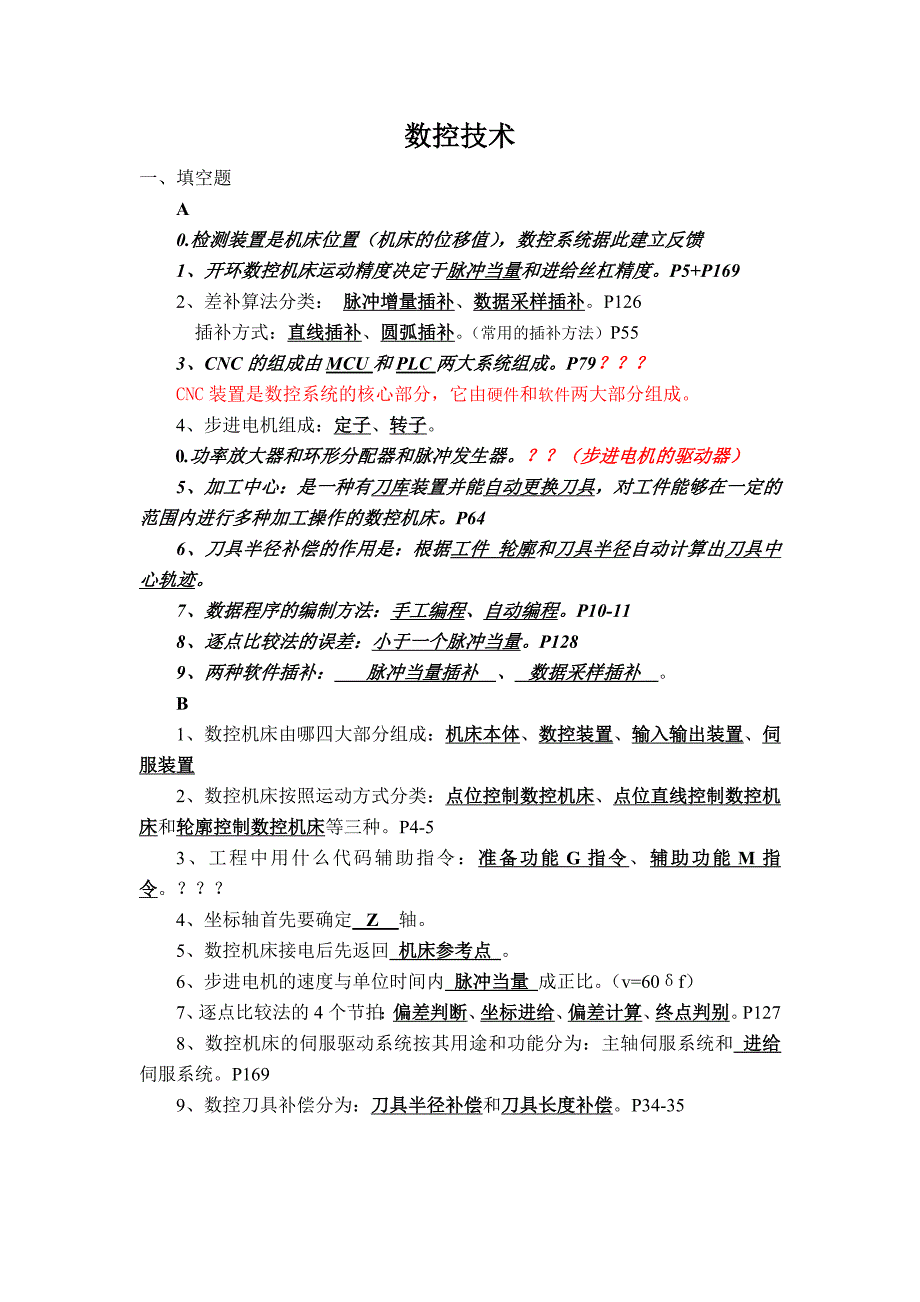 数控技术

一、填空题

A

0.检测装置是机床位置（机床的位移值），数控系统据此建立反馈

1、开环数控机床运动精度决定于脉冲当量和进给丝杠精度。P5+P169

2、差补算法分类： 脉冲增量插补、数据采样插补。P126

插补方式：直线插补、圆弧插补。（常用的插补方法）P55

3、CNC 的组成由 MCU 和 PLC 两大系统组成。P79？？？

CNC 装置是数控系统的核心部分，它由硬件和软件两大部分组成。

4、步进电机组成：定子、转子。

0.功率放大器和环形分配器和脉冲发生器。？？（步进电机的驱动器）

5、加工中心：是一种有刀库装置并能自动更换刀具，对工件能够在一定的范围内进行多种加工操作的数控机床。P64

6、刀具半径补偿的作用是：根据工件 轮廓和刀具半径自动计算出刀具中心轨迹。

7、数据程序的编制方法：手工编程、自动编程。P10-11

8、逐点比较法的误差：小于一个脉冲当量。P128

9、两种软件插补： 脉冲当量插补 、 数据采样插补 。

B

1、数控机床由哪四大部分组成：机床本体、数控装置、输入输出装置、伺服装置

2、数控机床按照运动方式分类：点位控制数控机床、点位直线控制数控机床和轮廓控制数控机床等三种。P4-5

3、工程中用什么代码辅助指令：准备功能 G 指令、辅助功能 M 指令。？？？

4、坐标轴首先要确定 Z 轴。

5、数控机床接电后先返回 机床参考点 。

6、步进电机的速度与单位时间内 脉冲当量 成正比。（v=60δf）

7、逐点比较法的 4 个节拍：偏差判断、坐标进给、偏差计算、终点判别。P127

8、数控机床的伺服驱动系统按其用途和功能分为：主轴伺服系统和 进给伺服系统。P169

9、数控刀具补偿分为：刀具半径补偿和刀具长度补偿。P34-35